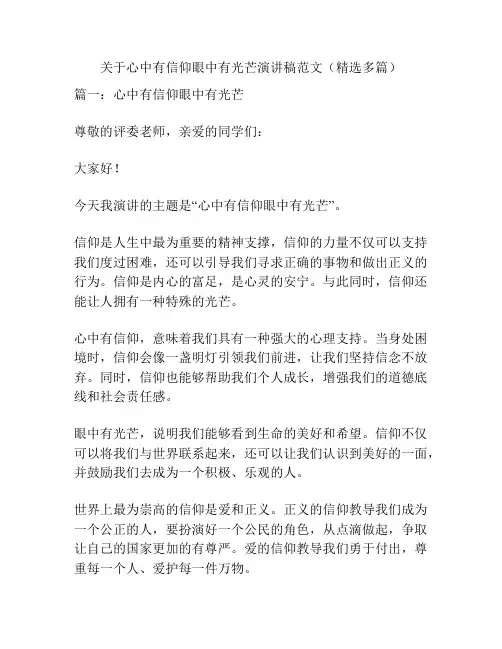 关于心中有信仰眼中有光芒演讲稿范文（精选多篇）

篇一：心中有信仰眼中有光芒

尊敬的评委老师，亲爱的同学们：

大家好！

今天我演讲的主题是“心中有信仰眼中有光芒”。

信仰是人生中最为重要的精神支撑，信仰的力量不仅可以支持我们度过困难，还可以引导我们寻求正确的事物和做出正义的行为。信仰是内心的富足，是心灵的安宁。与此同时，信仰还能让人拥有一种特殊的光芒。

心中有信仰，意味着我们具有一种强大的心理支持。当身处困境时，信仰会像一盏明灯引领我们前进，让我们坚持信念不放弃。同时，信仰也能够帮助我们个人成长，增强我们的道德底线和社会责任感。

眼中有光芒，说明我们能够看到生命的美好和希望。信仰不仅可以将我们与世界联系起来，还可以让我们认识到美好的一面，并鼓励我们去成为一个积极、乐观的人。

世界上最为崇高的信仰是爱和正义。正义的信仰教导我们成为一个公正的人，要扮演好一个公民的角色，从点滴做起，争取让自己的国家更加的有尊严。爱的信仰教导我们勇于付出，尊重每一个人、爱护每一件万物。